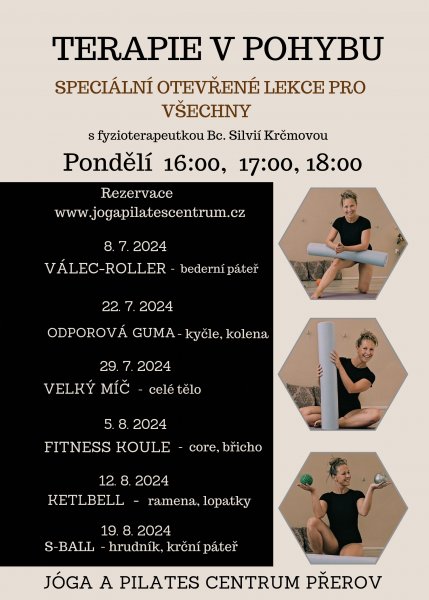 TERAPIE V POHYBU

SPECIÁLNÍ OTEVŘENÉ LEKCE PRO VŠECHNY

s fyzioterapeutkou Bc. Silvií Krčmovou

Pondělí 16:00, 17:00, 18:00

Rezervace
www.jogapilatescentrum.cz

8. 7. 2024
VÁLEC-ROLLER - bederní páteř

22. 7. 2024
ODPOROVÁ GUMA - kyčle, kolena

29. 7. 2024
VELKÝ MÍČ - celé tělo

5. 8. 2024
FITNESS KOULE - core, břicho

12. 8. 2024
KETLBELL - ramena, lopatky

19. 8. 2024
S-BALL - hrudník, krční páteř

JÓGA A PILATES CENTRUM PŘEROV